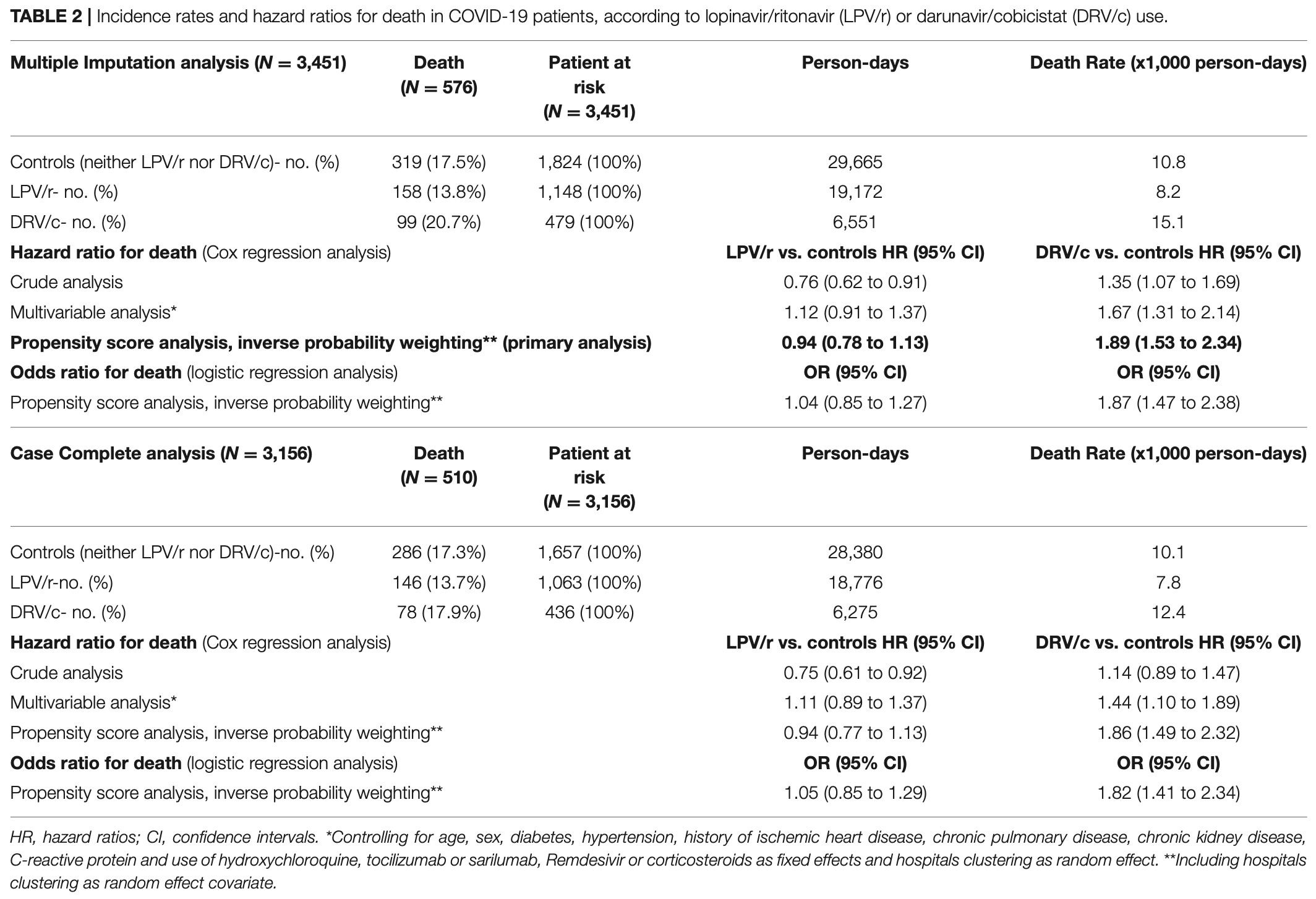 TABLE 2 | Incidence rates and hazard ratios for death in COVID-19 patients, according to lopinavir/ritonavir (LPV/r) or darunavir/cobicistat (DRV/c) use.

| Multiple Imputation analysis (N = 3,451) | Death (N = 576) | Patient at risk (N = 3,451) | Person-days | Death Rate (x1,000 person-days) |
|---|---|---|---|---|
| Controls (neither LPV/r nor DRV/c)- no. (%) | 319 (17.5%) | 1,824 (100%) | 29,665 | 10.8 |
| LPV/r- no. (%) | 158 (13.8%) | 1,148 (100%) | 19,172 | 8.2 |
| DRV/c- no. (%) | 99 (20.7%) | 479 (100%) | 6,551 | 15.1 |
| Hazard ratio for death (Cox regression analysis) | | | LPV/r vs. controls HR (95% CI) | DRV/c vs. controls HR (95% CI) |
| Crude analysis | | | 0.76 (0.62 to 0.91) | 1.35 (1.07 to 1.69) |
| Multivariable analysis* | | | 1.12 (0.91 to 1.37) | 1.67 (1.31 to 2.14) |
| Propensity score analysis, inverse probability weighting** (primary analysis) | | | 0.94 (0.78 to 1.13) | 1.89 (1.53 to 2.34) |
| Odds ratio for death (logistic regression analysis) | | | OR (95% CI) | OR (95% CI) |
| Propensity score analysis, inverse probability weighting** | | | 1.04 (0.85 to 1.27) | 1.87 (1.47 to 2.38) |
| Case Complete analysis (N = 3,156) | Death (N = 510) | Patient at risk (N = 3,156) | Person-days | Death Rate (x1,000 person-days) |
| Controls (neither LPV/r nor DRV/c)-no. (%) | 286 (17.3%) | 1,657 (100%) | 28,380 | 10.1 |
| LPV/r-no. (%) | 146 (13.7%) | 1,063 (100%) | 18,776 | 7.8 |
| DRV/c- no. (%) | 78 (17.9%) | 436 (100%) | 6,275 | 12.4 |
| Hazard ratio for death (Cox regression analysis) | | | LPV/r vs. controls HR (95% CI) | DRV/c vs. controls HR (95% CI) |
| Crude analysis | | | 0.75 (0.61 to 0.92) | 1.14 (0.89 to 1.47) |
| Multivariable analysis* | | | 1.11 (0.89 to 1.37) | 1.44 (1.10 to 1.89) |
| Propensity score analysis, inverse probability weighting** | | | 0.94 (0.77 to 1.13) | 1.86 (1.49 to 2.32) |
| Odds ratio for death (logistic regression analysis) | | | OR (95% CI) | OR (95% CI) |
| Propensity score analysis, inverse probability weighting** | | | 1.05 (0.85 to 1.29) | 1.82 (1.41 to 2.34) |

HR, hazard ratios; CI, confidence intervals. *Controlling for age, sex, diabetes, hypertension, history of ischemic heart disease, chronic pulmonary disease, chronic kidney disease, C-reactive protein and use of hydroxychloroquine, tocilizumab or sarilumab, Remdesivir or corticosteroids as fixed effects and hospitals clustering as random effect. **Including hospitals clustering as random effect covariate.